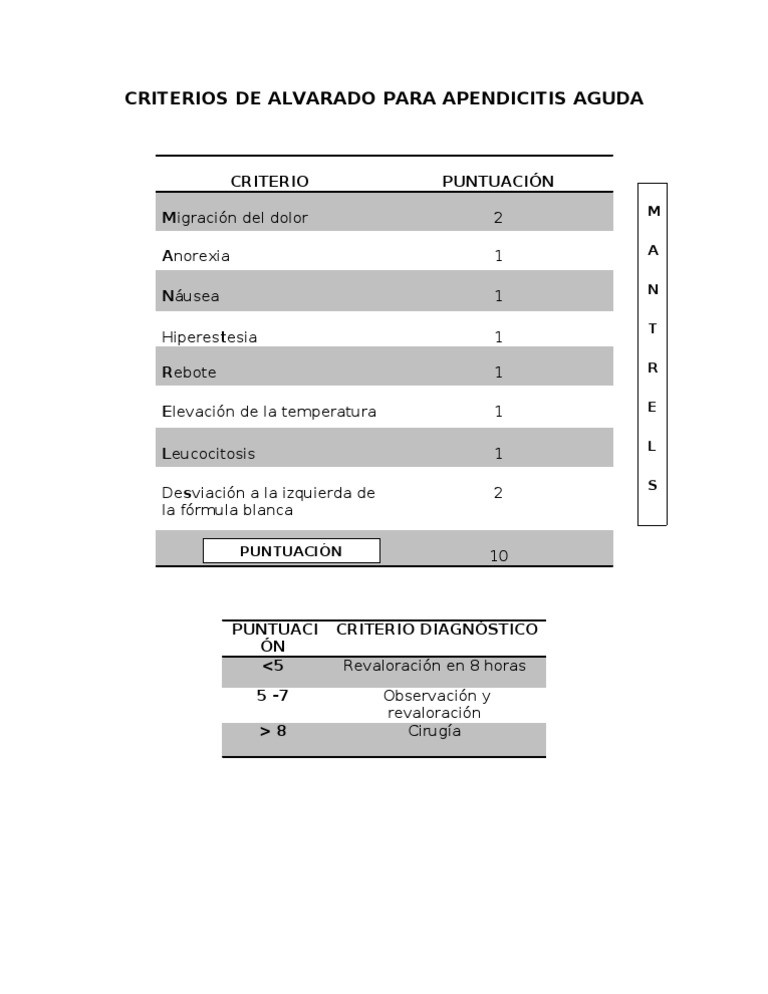 CRITERIOS DE ALVARADO PARA APENDICITIS AGUDA

| CRITERIO | PUNTUACIÓN |
|---|---|
| Migración del dolor | 2 |
| Anorexia | 1 |
| Náusea | 1 |
| Hiperestesia | 1 |
| Rebote | 1 |
| Elevación de la temperatura | 1 |
| Leucocitosis | 1 |
| Desviación a la izquierda de la fórmula blanca | 2 |
| PUNTUACIÓN | 10 |

M
A
N
T
R
E
L
S

| PUNTUACIÓN | CRITERIO DIAGNÓSTICO |
|---|---|
| <5 | Revaloración en 8 horas |
| 5 -7 | Observación y revaloración |
| > 8 | Cirugía |